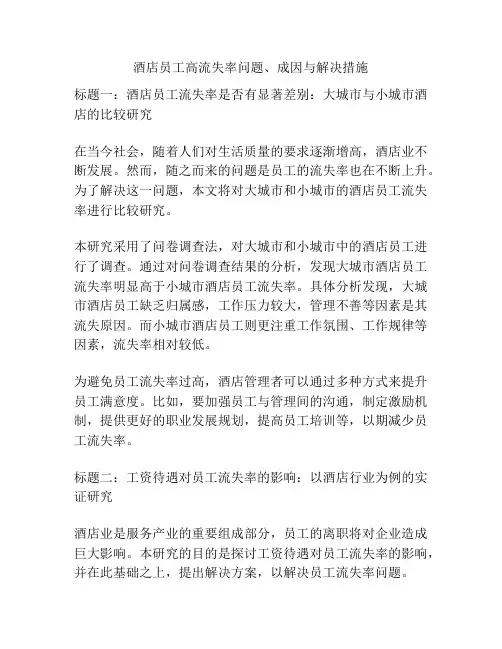 酒店员工高流失率问题、成因与解决措施

标题一：酒店员工流失率是否有显著差别：大城市与小城市酒店的比较研究

在当今社会，随着人们对生活质量的要求逐渐增高，酒店业不断发展。然而，随之而来的问题是员工的流失率也在不断上升。为了解决这一问题，本文将对大城市和小城市的酒店员工流失率进行比较研究。

本研究采用了问卷调查法，对大城市和小城市中的酒店员工进行了调查。通过对问卷调查结果的分析，发现大城市酒店员工流失率明显高于小城市酒店员工流失率。具体分析发现，大城市酒店员工缺乏归属感，工作压力较大，管理不善等因素是其流失原因。而小城市酒店员工则更注重工作氛围、工作规律等因素，流失率相对较低。

为避免员工流失率过高，酒店管理者可以通过多种方式来提升员工满意度。比如，要加强员工与管理间的沟通，制定激励机制，提供更好的职业发展规划，提高员工培训等，以期减少员工流失率。

标题二：工资待遇对员工流失率的影响：以酒店行业为例的实证研究

酒店业是服务产业的重要组成部分，员工的离职将对企业造成巨大影响。本研究的目的是探讨工资待遇对员工流失率的影响，并在此基础之上，提出解决方案，以解决员工流失率问题。